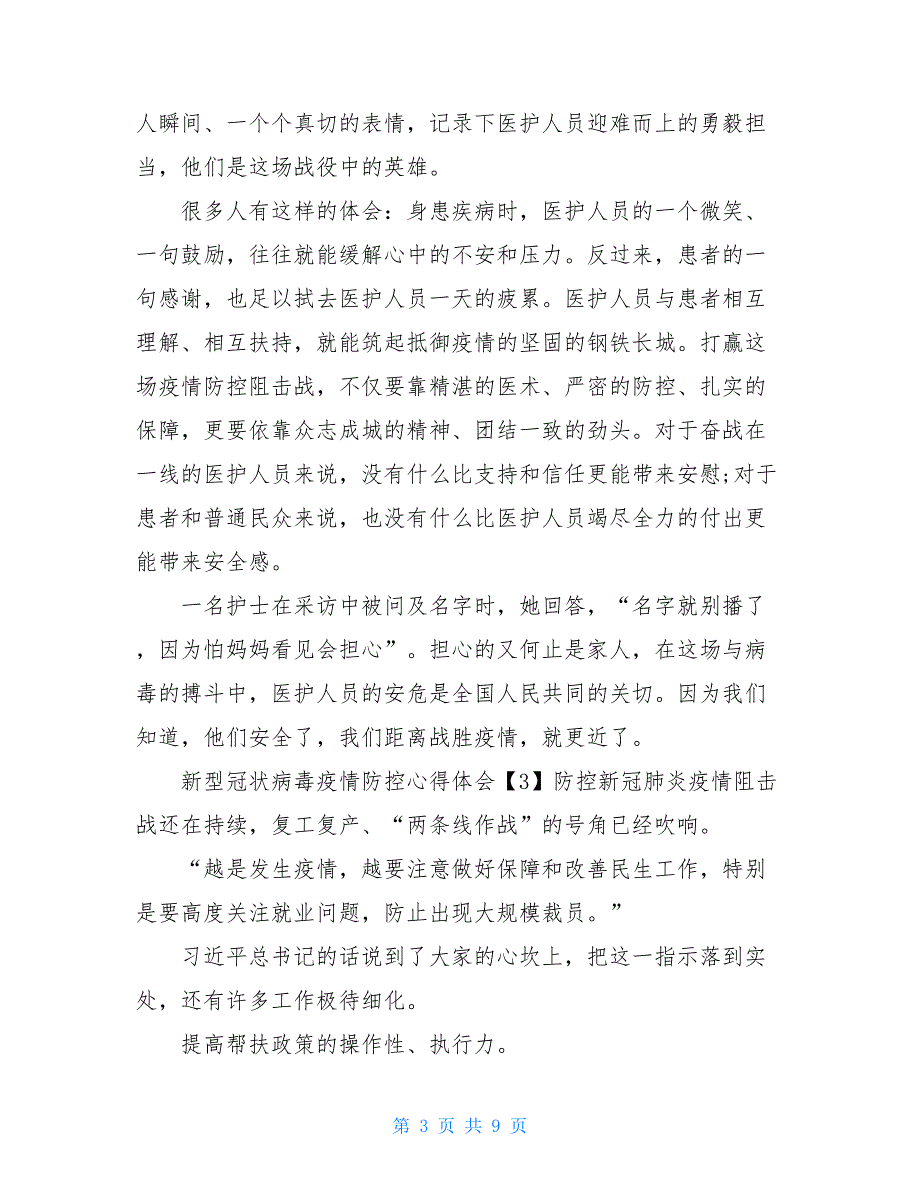 人瞬间、一个个真切的表情，记录下医护人员迎难而上的勇毅担当，他们是这场战役中的英雄。

很多人有这样的体会：身患疾病时，医护人员的一个微笑、一句鼓励，往往就能缓解心中的不安和压力。反过来，患者的一句感谢，也足以拭去医护人员一天的疲累。医护人员与患者相互理解、相互扶持，就能筑起抵御疫情的坚固的钢铁长城。打赢这场疫情防控阻击战，不仅要靠精湛的医术、严密的防控、扎实的保障，更要依靠众志成城的精神、团结一致的劲头。对于奋战在一线的医护人员来说，没有什么比支持和信任更能带来安慰;对于患者和普通民众来说，也没有什么比医护人员竭尽全力的付出更能带来安全感。

一名护士在采访中被问及名字时，她回答，“名字就别播了，因为怕妈妈看见会担心”。担心的又何止是家人，在这场与病毒的搏斗中，医护人员的安危是全国人民共同的关切。因为我们知道，他们安全了，我们距离战胜疫情，就更近了。

新型冠状病毒疫情防控心得体会【3】防控新冠肺炎疫情阻击战还在持续，复工复产、“两条线作战”的号角已经吹响。

“越是发生疫情，越要注意做好保障和改善民生工作，特别是要高度关注就业问题，防止出现大规模裁员。”

习近平总书记的话说到了大家的心坎上，把这一指示落到实处，还有许多工作极待细化。

提高帮扶政策的操作性、执行力。

第 3 页 共 9 页